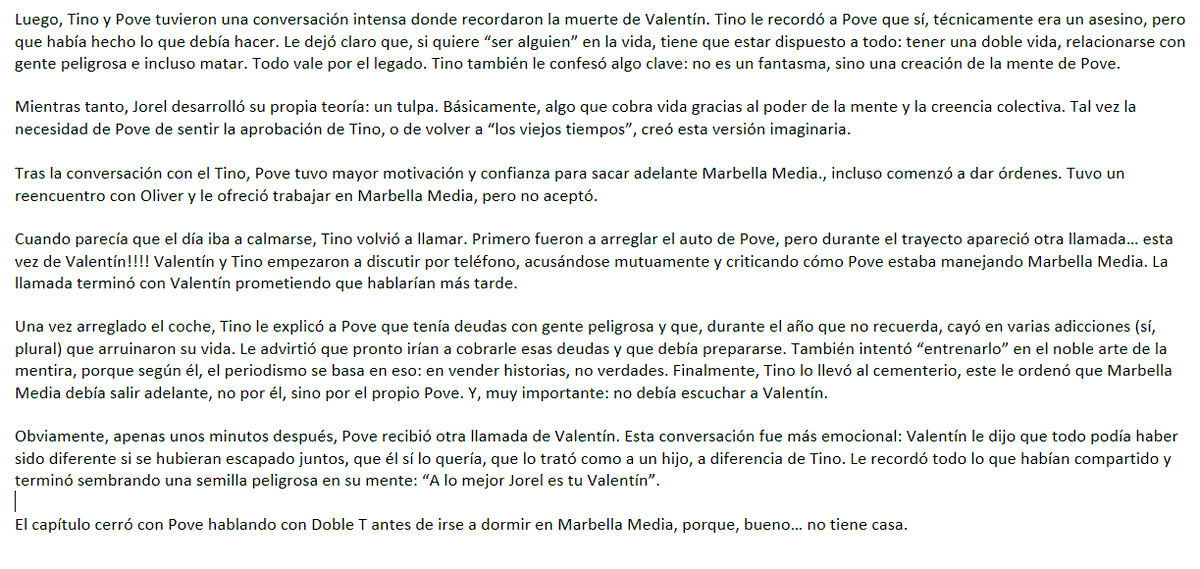 Luego, Tino y Pove tuvieron una conversación intensa donde recordaron la muerte de Valentín. Tino le recordó a Pove que sí, técnicamente era un asesino, pero que había hecho lo que debía hacer. Le dejó claro que, si quiere "ser alguien" en la vida, tiene que estar dispuesto a todo: tener una doble vida, relacionarse con gente peligrosa e incluso matar. Todo vale por el legado. Tino también le confesó algo clave: no es un fantasma, sino una creación de la mente de Pove.

Mientras tanto, Jorel desarrolló su propia teoría: un tulpa. Básicamente, algo que cobra vida gracias al poder de la mente y la creencia colectiva. Tal vez la necesidad de Pove de sentir la aprobación de Tino, o de volver a "los viejos tiempos", creó esta versión imaginaria.

Tras la conversación con el Tino, Pove tuvo mayor motivación y confianza para sacar adelante Marbella Media., incluso comenzó a dar órdenes. Tuvo un reencuentro con Oliver y le ofreció trabajar en Marbella Media, pero no aceptó.

Cuando parecía que el día iba a calmarse, Tino volvió a llamar. Primero fueron a arreglar el auto de Pove, pero durante el trayecto apareció otra llamada… esta vez de Valentín!!!! Valentín y Tino empezaron a discutir por teléfono, acusándose mutuamente y criticando cómo Pove estaba manejando Marbella Media. La llamada terminó con Valentín prometiendo que hablarían más tarde.

Una vez arreglado el coche, Tino le explicó a Pove que tenía deudas con gente peligrosa y que, durante el año que no recuerda, cayó en varias adicciones (sí, plural) que arruinaron su vida. Le advirtió que pronto irían a cobrarle esas deudas y que debía prepararse. También intentó "entrenarlo" en el noble arte de la mentira, porque según él, el periodismo se basa en eso: en vender historias, no verdades. Finalmente, Tino lo llevó al cementerio, este le ordenó que Marbella Media debía salir adelante, no por él, sino por el propio Pove. Y, muy importante: no debía escuchar a Valentín.

Obviamente, apenas unos minutos después, Pove recibió otra llamada de Valentín. Esta conversación fue más emocional: Valentín le dijo que todo podía haber sido diferente si se hubieran escapado juntos, que él sí lo quería, que lo trató como a un hijo, a diferencia de Tino. Le recordó todo lo que habían compartido y terminó sembrando una semilla peligrosa en su mente: "A lo mejor Jorel es tu Valentín".

El capítulo cerró con Pove hablando con Doble T antes de irse a dormir en Marbella Media, porque, bueno… no tiene casa.